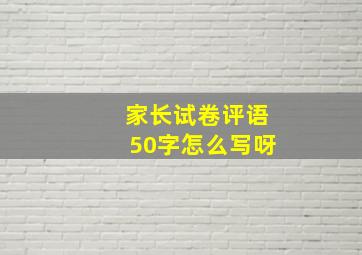 家长试卷评语
50字怎么写呀